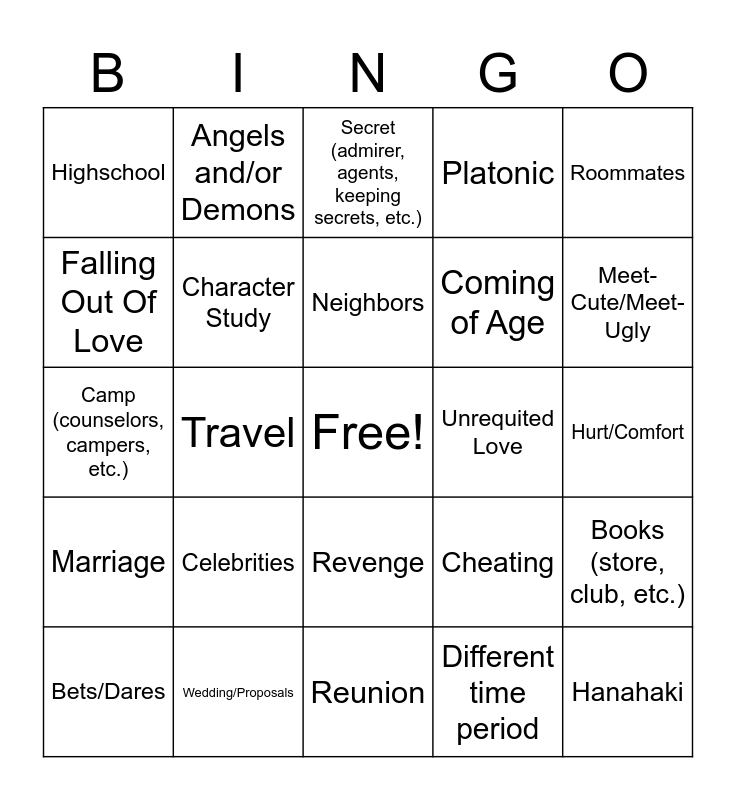 | B | I | N | G | O |
|---|---|---|---|---|
| Highschool | Angels and/or Demons | Secret (admirer, agents, keeping secrets, etc.) | Platonic | Roommates |
| Falling Out Of Love | Character Study | Neighbors | Coming of Age | Meet-Cute/Meet-Ugly |
| Camp (counselors, campers, etc.) | Travel | Free! | Unrequited Love | Hurt/Comfort |
| Marriage | Celebrities | Revenge | Cheating | Books (store, club, etc.) |
| Bets/Dares | Wedding/Proposals | Reunion | Different time period | Hanahaki |